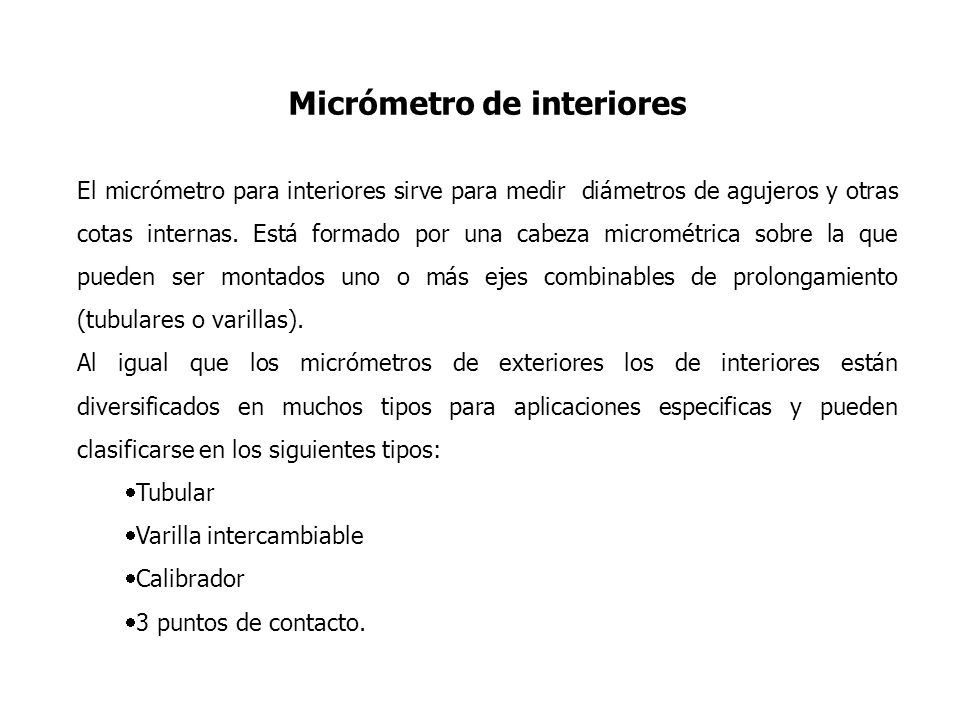 Micrómetro de interiores

El micrómetro para interiores sirve para medir diámetros de agujeros y otras cotas internas. Está formado por una cabeza micrométrica sobre la que pueden ser montados uno o más ejes combinables de prolongamiento (tubulares o varillas).

Al igual que los micrómetros de exteriores los de interiores están diversificados en muchos tipos para aplicaciones especificas y pueden clasificarse en los siguientes tipos:

•Tubular

•Varilla intercambiable

•Calibrador

•3 puntos de contacto.